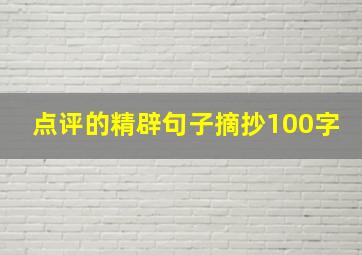 点评的精辟句子摘抄100字